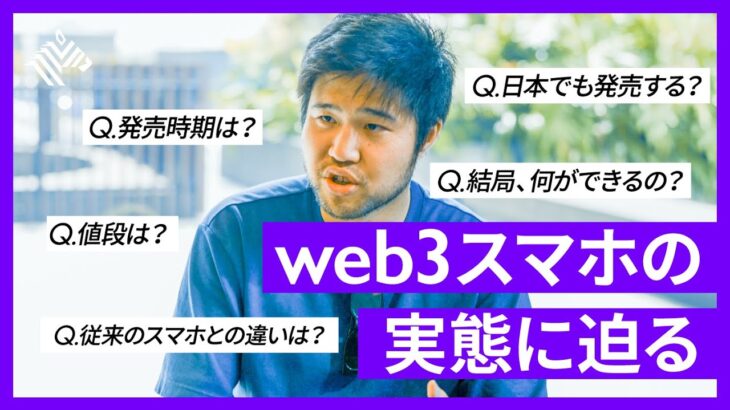 Q.日本でも発売する？

Q.発売時期は？

Q.結局、何ができるの？

Q.値段は？

web3スマホの

Q.従来のスマホとの違いは？

実態に迫る